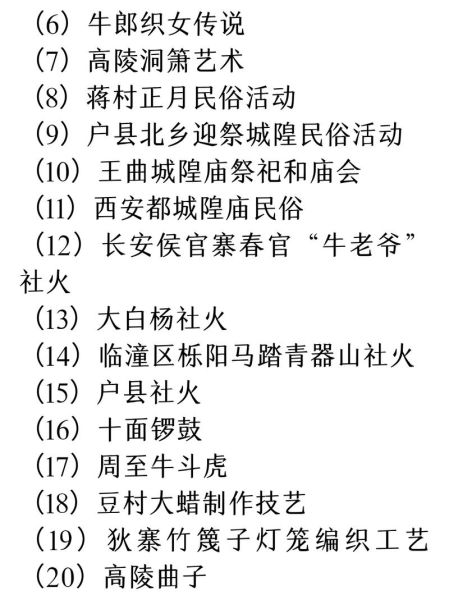 （6）牛郎织女传说
（7）高陵洞箫艺术
（8）蒋村正月民俗活动
（9）户县北乡迎祭城隍民俗活动
（10）王曲城隍庙祭祀和庙会
（11）西安都城隍庙民俗
（12）长安侯官寨春官“牛老爷”社火
（13）大白杨社火
（14）临潼区栎阳马踏青器山社火
（15）户县社火
（16）十面锣鼓
（17）周至牛斗虎
（18）豆村大蜡制作技艺
（19）狄寨竹篾子灯笼编织工艺
（20）高陵曲子